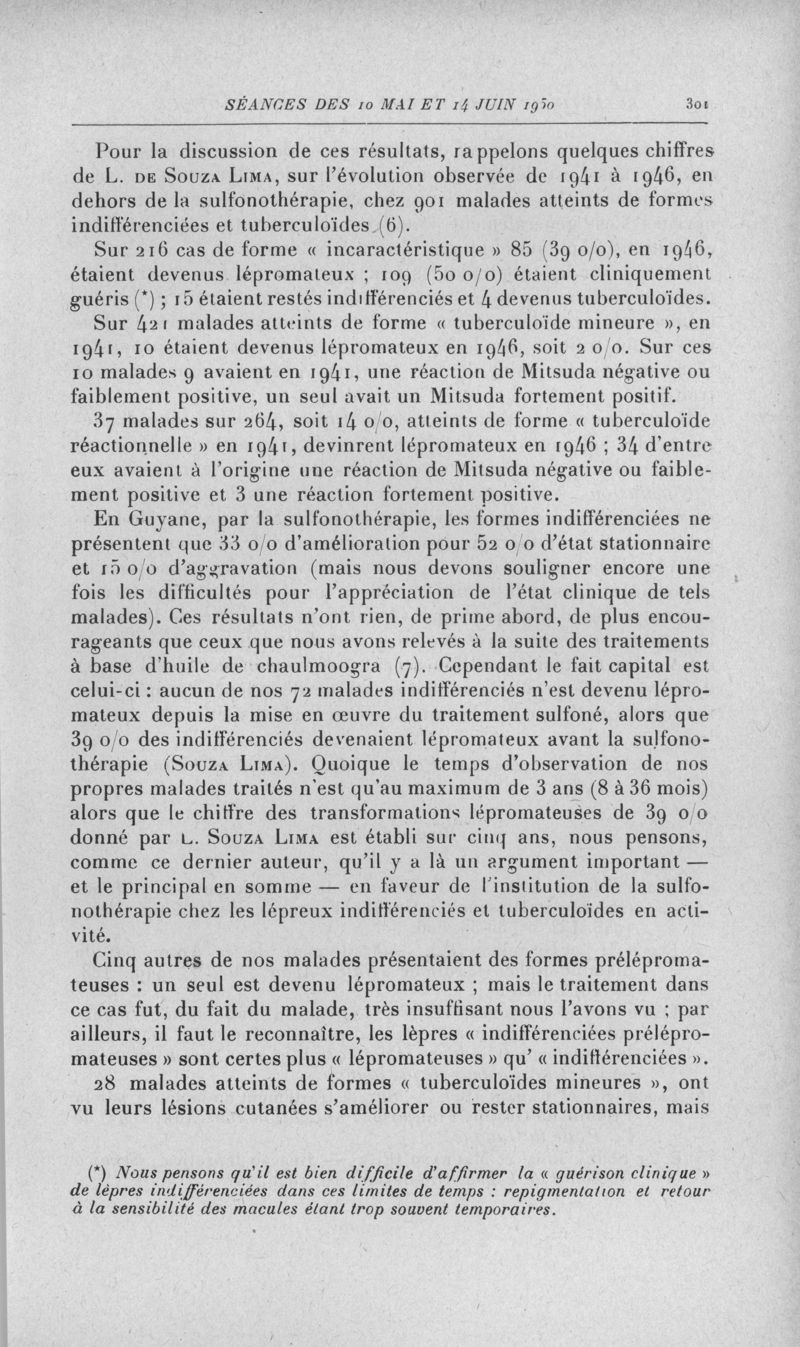 SÉANCES DES 10 MAI ET 14 JUIN 1950 301

Pour la discussion de ces résultats, rappelons quelques chiffres de L. de Souza Lima, sur l'évolution observée de 1941 à 1946, en dehors de la sulfonothérapie, chez 901 malades atteints de formes indifférenciées et tuberculoïdes (6).

Sur 216 cas de forme « incaractéristique » 85 (39 o/o), en 1946, étaient devenus lépromateux ; 109 (50 o/o) étaient cliniquement guéris (*) ; 15 étaient restés indifférenciés et 4 devenus tuberculoïdes.

Sur 421 malades atteints de forme « tuberculoïde mineure », en 1941, 10 étaient devenus lépromateux en 1946, soit 2 o/o. Sur ces 10 malades 9 avaient en 1941, une réaction de Mitsuda négative ou faiblement positive, un seul avait un Mitsuda fortement positif.

37 malades sur 264, soit 14 o/o, atteints de forme « tuberculoïde réactionnelle » en 1941, devinrent lépromateux en 1946 ; 34 d'entre eux avaient à l'origine une réaction de Mitsuda négative ou faiblement positive et 3 une réaction fortement positive.

En Guyane, par la sulfonothérapie, les formes indifférenciées ne présentent que 33 o/o d'amélioration pour 52 o/o d'état stationnaire et 15 o/o d'aggravation (mais nous devons souligner encore une fois les difficultés pour l'appréciation de l'état clinique de tels malades). Ces résultats n'ont rien, de prime abord, de plus encourageants que ceux que nous avons relevés à la suite des traitements à base d'huile de chaulmoogra (7). Cependant le fait capital est celui-ci : aucun de nos 72 malades indifférenciés n'est devenu lépromateux depuis la mise en œuvre du traitement sulfoné, alors que 39 o/o des indifférenciés devenaient lépromateux avant la sulfonothérapie (Souza Lima). Quoique le temps d'observation de nos propres malades traités n'est qu'au maximum de 3 ans (8 à 36 mois) alors que le chiffre des transformations lépromateuses de 39 o/o donné par L. Souza Lima est établi sur cinq ans, nous pensons, comme ce dernier auteur, qu'il y a là un argument important — et le principal en somme — en faveur de l'institution de la sulfonothérapie chez les lépreux indifférenciés et tuberculoïdes en activité.

Cinq autres de nos malades présentaient des formes prélépromateuses : un seul est devenu lépromateux ; mais le traitement dans ce cas fut, du fait du malade, très insuffisant nous l'avons vu ; par ailleurs, il faut le reconnaître, les lèpres « indifférenciées prélépromateuses » sont certes plus « lépromateuses » qu' « indifférenciées ».

28 malades atteints de formes « tuberculoïdes mineures », ont vu leurs lésions cutanées s'améliorer ou rester stationnaires, mais

(*) Nous pensons qu'il est bien difficile d'affirmer la « guérison clinique » de lèpres indifférenciées dans ces limites de temps : repigmentation et retour à la sensibilité des macules étant trop souvent temporaires.